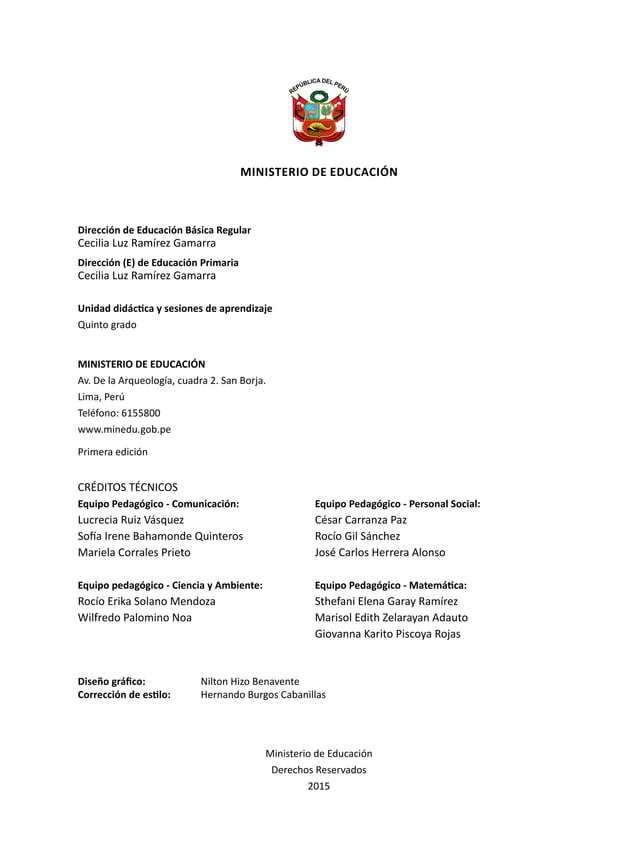 REPÚBLICA DEL PERÚ

MINISTERIO DE EDUCACIÓN

Dirección de Educación Básica Regular
Cecilia Luz Ramírez Gamarra

Dirección (E) de Educación Primaria
Cecilia Luz Ramírez Gamarra

Unidad didáctica y sesiones de aprendizaje
Quinto grado

MINISTERIO DE EDUCACIÓN
Av. De la Arqueología, cuadra 2. San Borja.
Lima, Perú
Teléfono: 6155800
www.minedu.gob.pe

Primera edición

CRÉDITOS TÉCNICOS

Equipo Pedagógico - Comunicación:
Lucrecia Ruiz Vásquez
Sofía Irene Bahamonde Quinteros
Mariela Corrales Prieto

Equipo pedagógico - Ciencia y Ambiente:
Rocío Erika Solano Mendoza
Wilfredo Palomino Noa

Equipo Pedagógico - Personal Social:
César Carranza Paz
Rocío Gil Sánchez
José Carlos Herrera Alonso

Equipo Pedagógico - Matemática:
Sthefani Elena Garay Ramírez
Marisol Edith Zelarayan Adauto
Giovanna Karito Piscoya Rojas

Diseño gráfico: Nilton Hizo Benavente
Corrección de estilo: Hernando Burgos Cabanillas

Ministerio de Educación
Derechos Reservados
2015